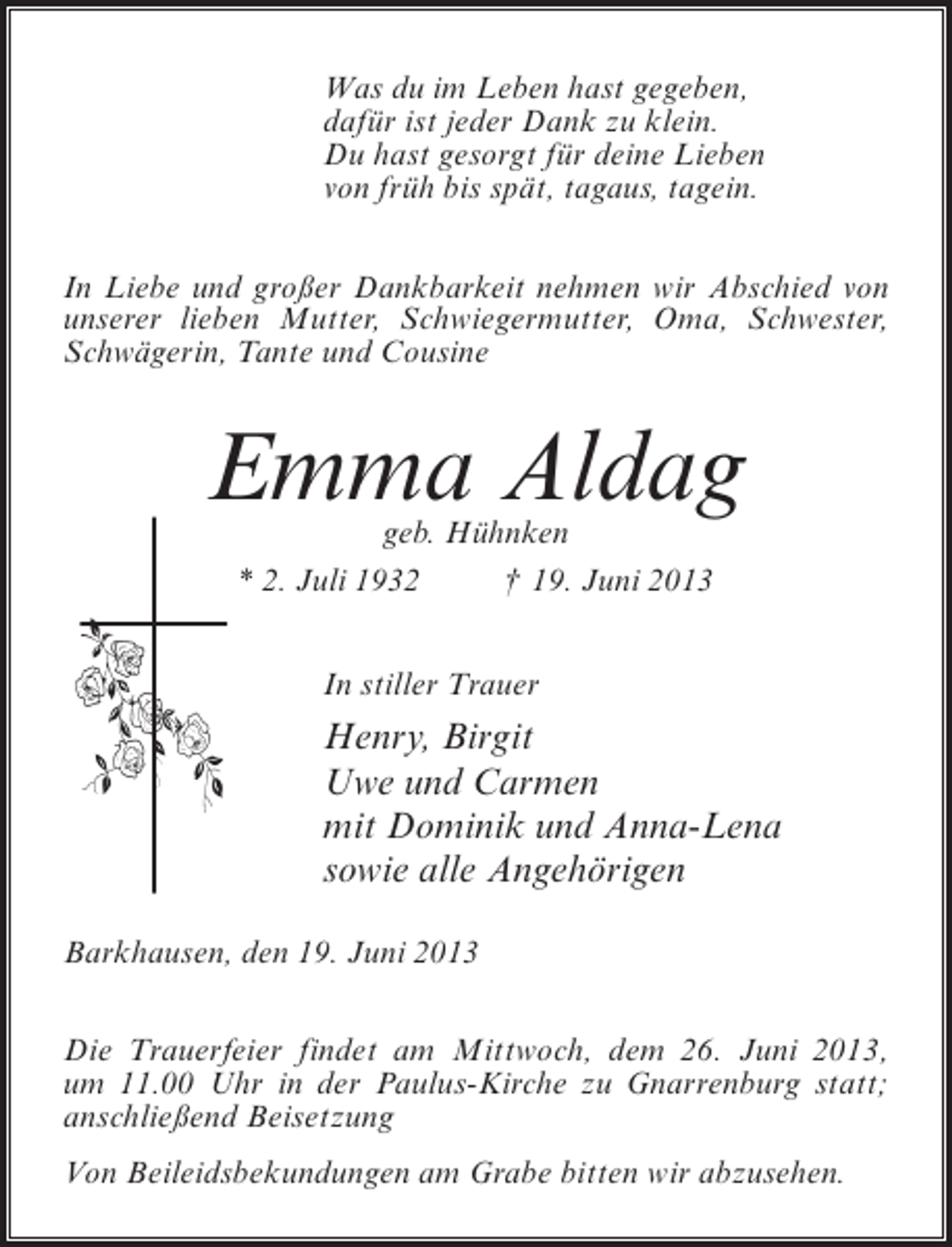 Was du im Leben hast gegeben,
dafür ist jeder Dank zu klein.
Du hast gesorgt für deine Lieben
von früh bis spät, tagaus, tagein.

In Liebe und großer Dankbarkeit nehmen wir Abschied von unserer lieben Mutter, Schwiegermutter, Oma, Schwester, Schwägerin, Tante und Cousine

Emma Aldag

geb. Hühnken

* 2. Juli 1932 † 19. Juni 2013

In stiller Trauer

Henry, Birgit
Uwe und Carmen
mit Dominik und Anna-Lena
sowie alle Angehörigen

Barkhausen, den 19. Juni 2013

Die Trauerfeier findet am Mittwoch, dem 26. Juni 2013, um 11.00 Uhr in der Paulus-Kirche zu Gnarrenburg statt; anschließend Beisetzung

Von Beileidsbekundungen am Grabe bitten wir abzusehen.